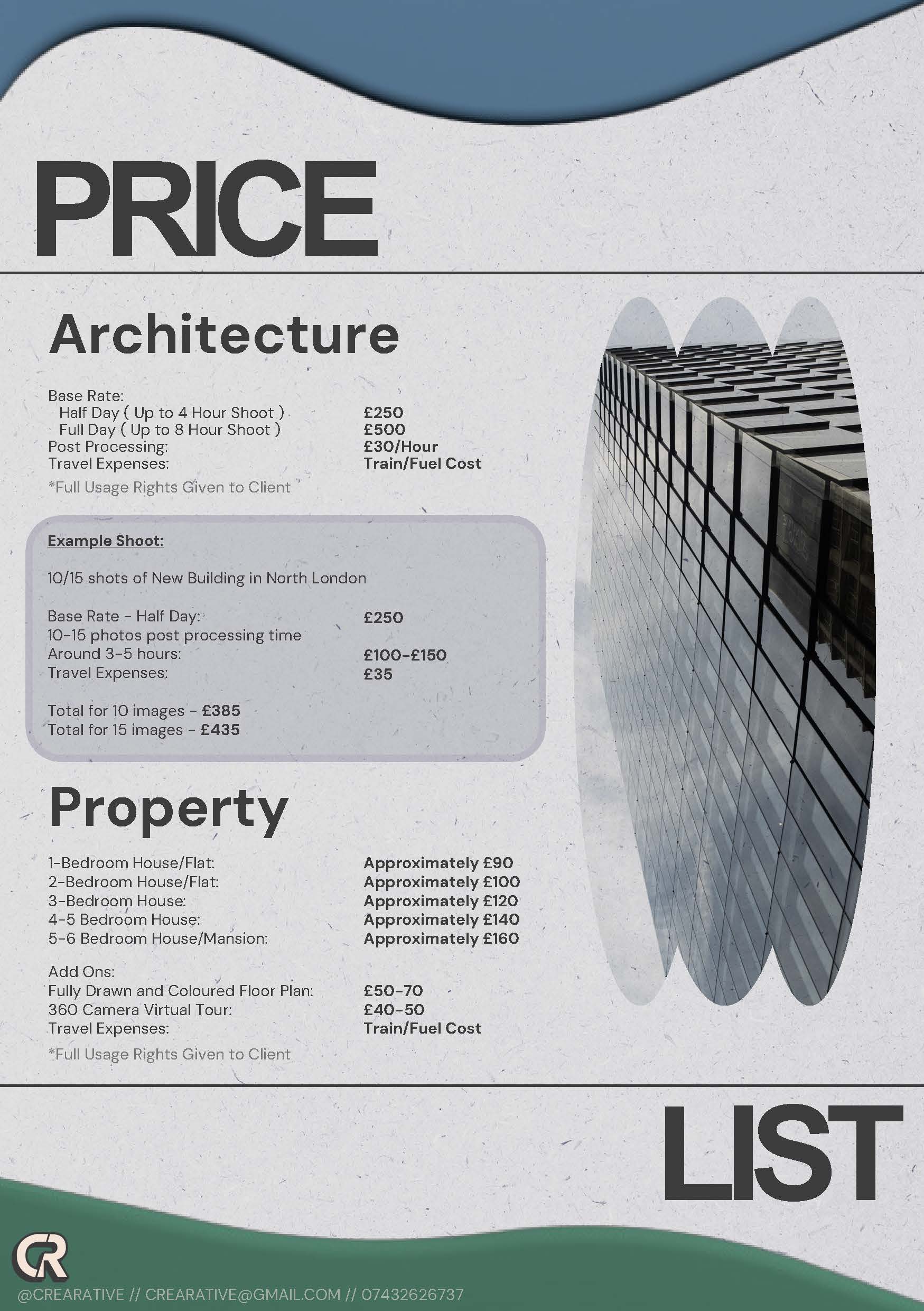 PRICE

Architecture

Base Rate:
Half Day ( Up to 4 Hour Shoot ) £250
Full Day ( Up to 8 Hour Shoot ) £500
Post Processing: £30/Hour
Travel Expenses: Train/Fuel Cost
*Full Usage Rights Given to Client

Example Shoot:

10/15 shots of New Building in North London

Base Rate - Half Day: £250
10-15 photos post processing time
Around 3-5 hours: £100-£150
Travel Expenses: £35

Total for 10 images - £385
Total for 15 images - £435

Property

1-Bedroom House/Flat: Approximately £90
2-Bedroom House/Flat: Approximately £100
3-Bedroom House: Approximately £120
4-5 Bedroom House: Approximately £140
5-6 Bedroom House/Mansion: Approximately £160

Add Ons:
Fully Drawn and Coloured Floor Plan: £50-70
360 Camera Virtual Tour: £40-50
Travel Expenses: Train/Fuel Cost
*Full Usage Rights Given to Client

LIST

CR
@CREARATIVE // CREARATIVE@GMAIL.COM // 07432626737